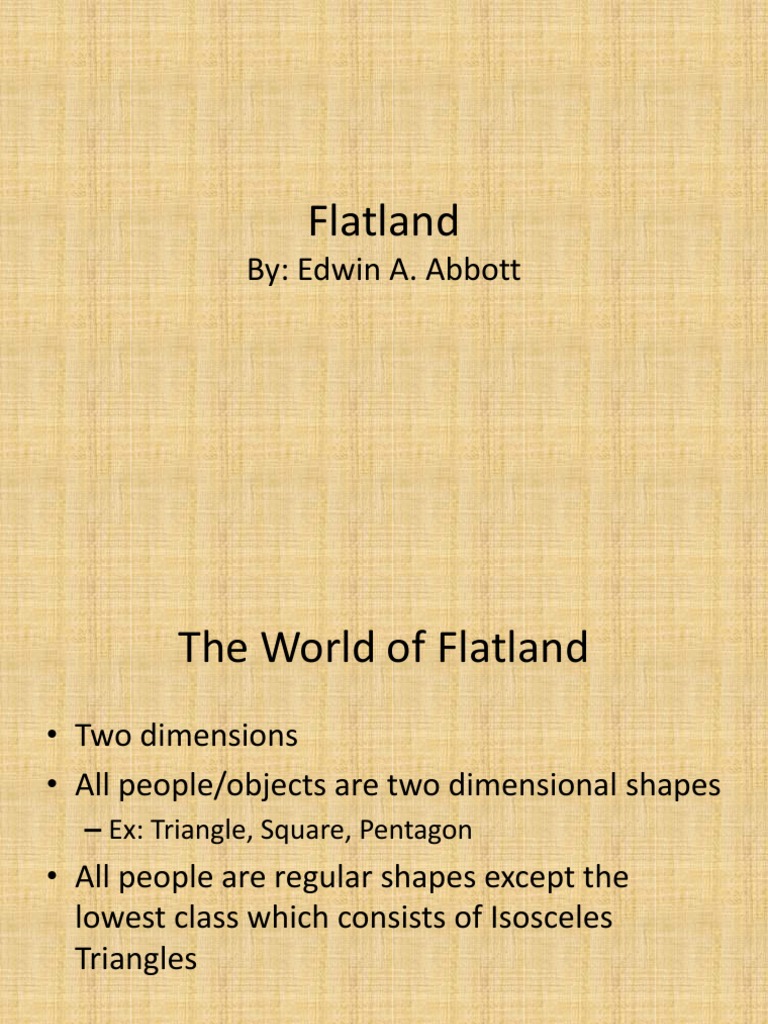 Flatland
By: Edwin A. Abbott

The World of Flatland

• Two dimensions
• All people/objects are two dimensional shapes
– Ex: Triangle, Square, Pentagon
• All people are regular shapes except the lowest class which consists of Isosceles Triangles